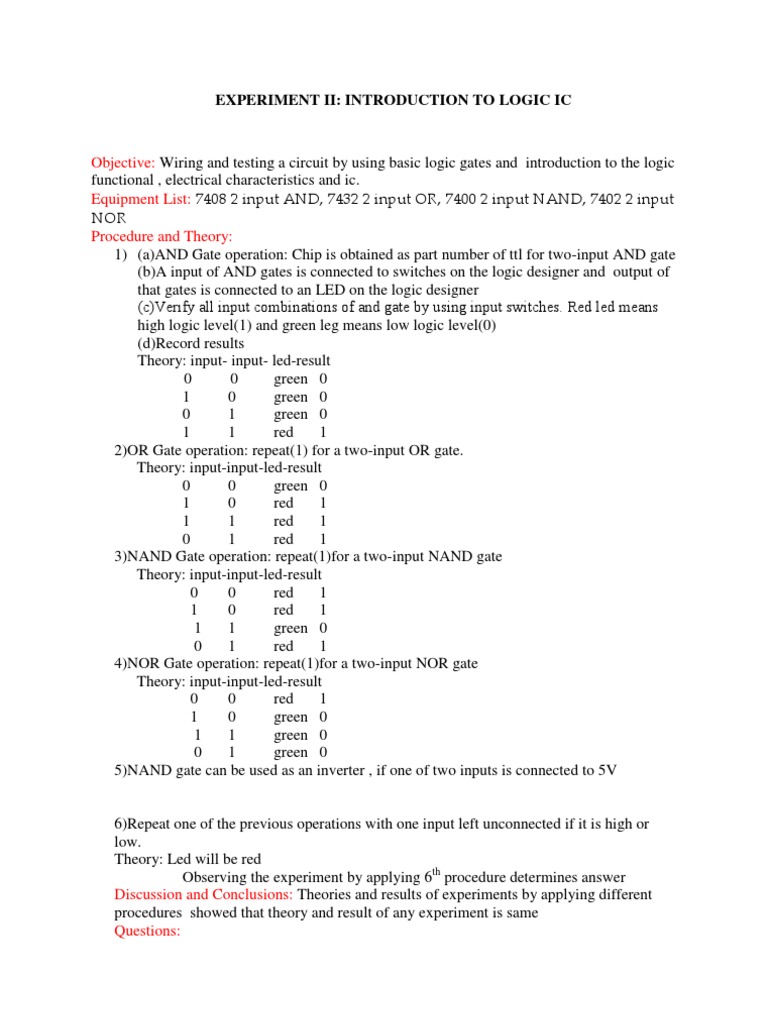 EXPERIMENT II: INTRODUCTION TO LOGIC IC

Objective: Wiring and testing a circuit by using basic logic gates and introduction to the logic functional , electrical characteristics and ic.
Equipment List: 7408 2 input AND, 7432 2 input OR, 7400 2 input NAND, 7402 2 input NOR
Procedure and Theory:
1) (a)AND Gate operation: Chip is obtained as part number of ttl for two-input AND gate
(b)A input of AND gates is connected to switches on the logic designer and output of that gates is connected to an LED on the logic designer
(c)Verify all input combinations of and gate by using input switches. Red led means high logic level(1) and green leg means low logic level(0)
(d)Record results
Theory: input- input- led-result
0 0 green 0
1 0 green 0
0 1 green 0
1 1 red 1
2)OR Gate operation: repeat(1) for a two-input OR gate.
Theory: input-input-led-result
0 0 green 0
1 0 red 1
1 1 red 1
0 1 red 1
3)NAND Gate operation: repeat(1)for a two-input NAND gate
Theory: input-input-led-result
0 0 red 1
1 0 red 1
1 1 green 0
0 1 red 1
4)NOR Gate operation: repeat(1)for a two-input NOR gate
Theory: input-input-led-result
0 0 red 1
1 0 green 0
1 1 green 0
0 1 green 0
5)NAND gate can be used as an inverter , if one of two inputs is connected to 5V

6)Repeat one of the previous operations with one input left unconnected if it is high or low.
Theory: Led will be red
Observing the experiment by applying $6^{th}$ procedure determines answer
Discussion and Conclusions: Theories and results of experiments by applying different procedures showed that theory and result of any experiment is same
Questions: